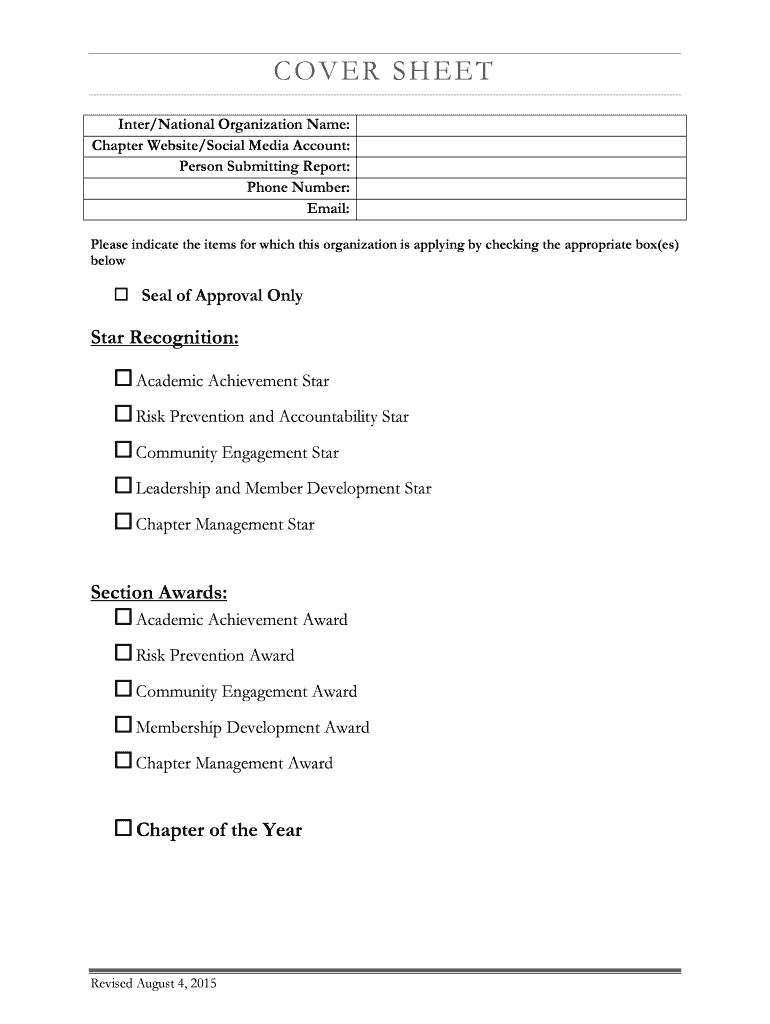 COVER SHEET

| Inter/National Organization Name: | |
|---|---|
| Chapter Website/Social Media Account: | |
| Person Submitting Report: | |
| Phone Number: | |
| Email: | |

Please indicate the items for which this organization is applying by checking the appropriate box(es) below

☐ Seal of Approval Only

Star Recognition:

☐ Academic Achievement Star

☐ Risk Prevention and Accountability Star

☐ Community Engagement Star

☐ Leadership and Member Development Star

☐ Chapter Management Star

Section Awards:

☐ Academic Achievement Award

☐ Risk Prevention Award

☐ Community Engagement Award

☐ Membership Development Award

☐ Chapter Management Award

☐ Chapter of the Year

Revised August 4, 2015